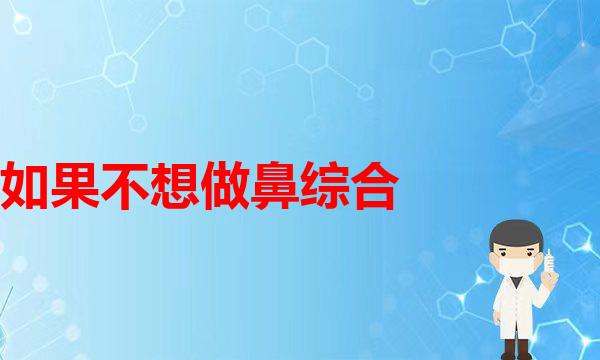 如果不想做鼻综合